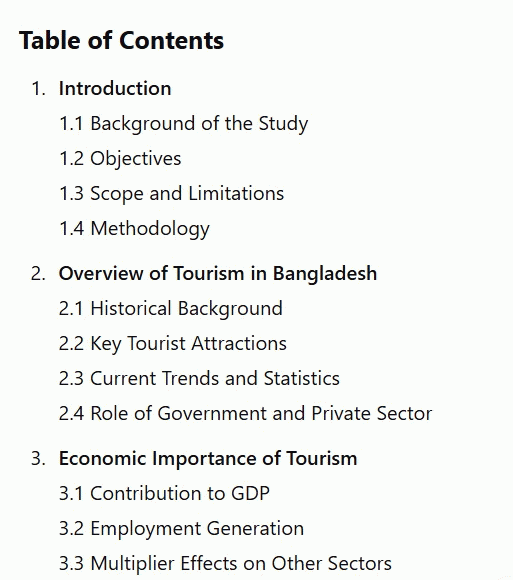 Table of Contents

1. Introduction
1.1 Background of the Study
1.2 Objectives
1.3 Scope and Limitations
1.4 Methodology

2. Overview of Tourism in Bangladesh
2.1 Historical Background
2.2 Key Tourist Attractions
2.3 Current Trends and Statistics
2.4 Role of Government and Private Sector

3. Economic Importance of Tourism
3.1 Contribution to GDP
3.2 Employment Generation
3.3 Multiplier Effects on Other Sectors